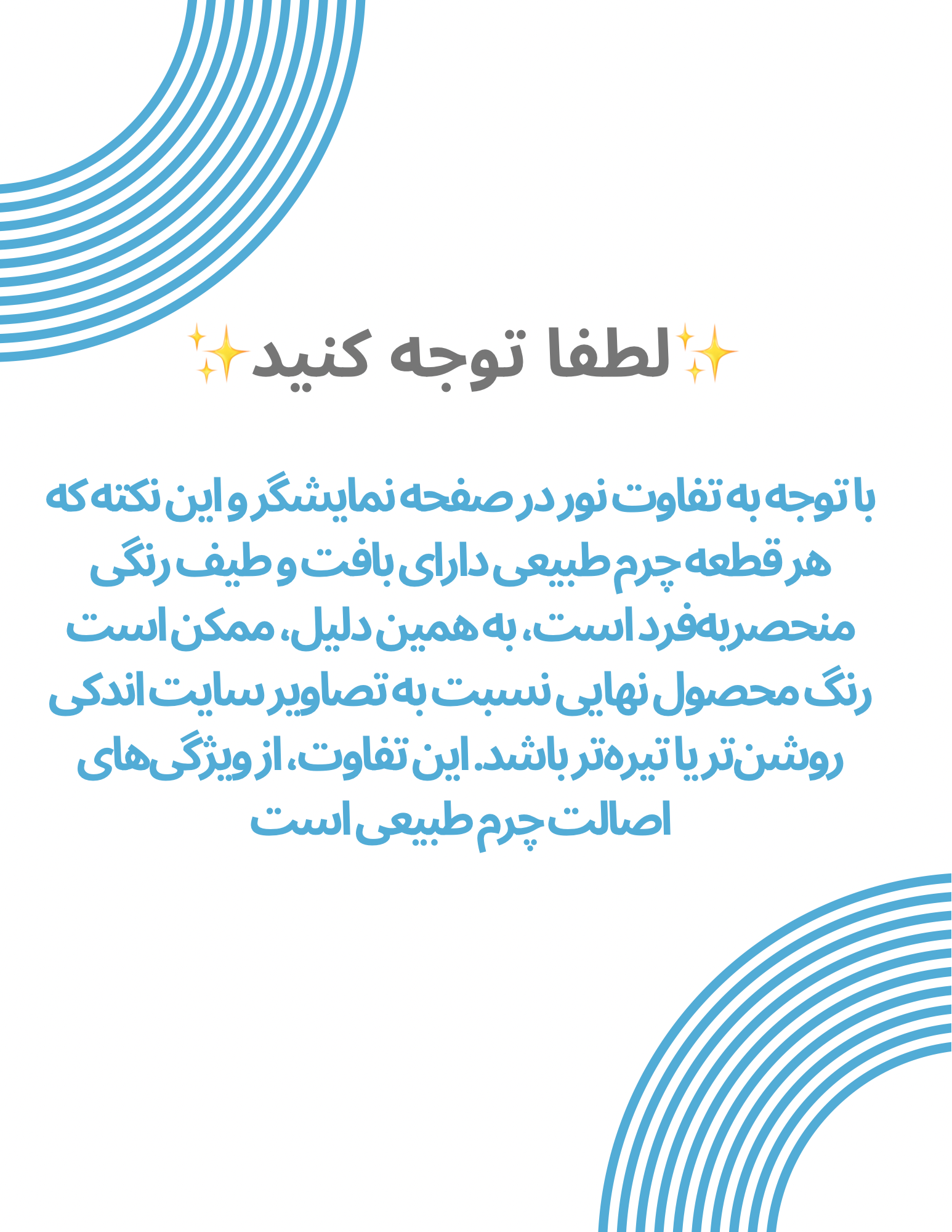 ✨لطفا توجه کنید✨

با توجه به تفاوت نور در صفحه نمایشگر و این نکته که هر قطعه چرم طبیعی دارای بافت و طیف رنگی منحصربه‌فرد است، به همین دلیل، ممکن است رنگ محصول نهایی نسبت به تصاویر سایت اندکی روشن‌تر یا تیره‌تر باشد. این تفاوت، از ویژگی‌های اصالت چرم طبیعی است